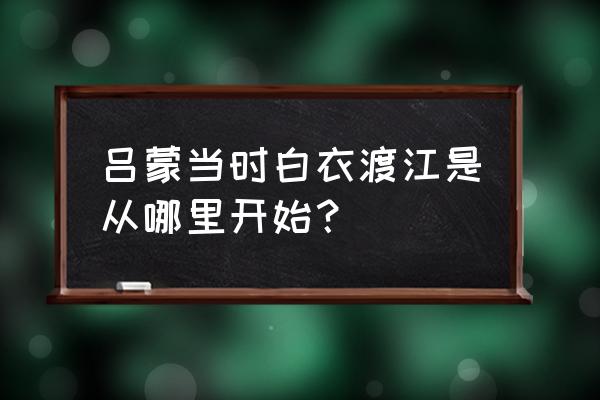 吕蒙当时白衣渡江是从哪里开始？